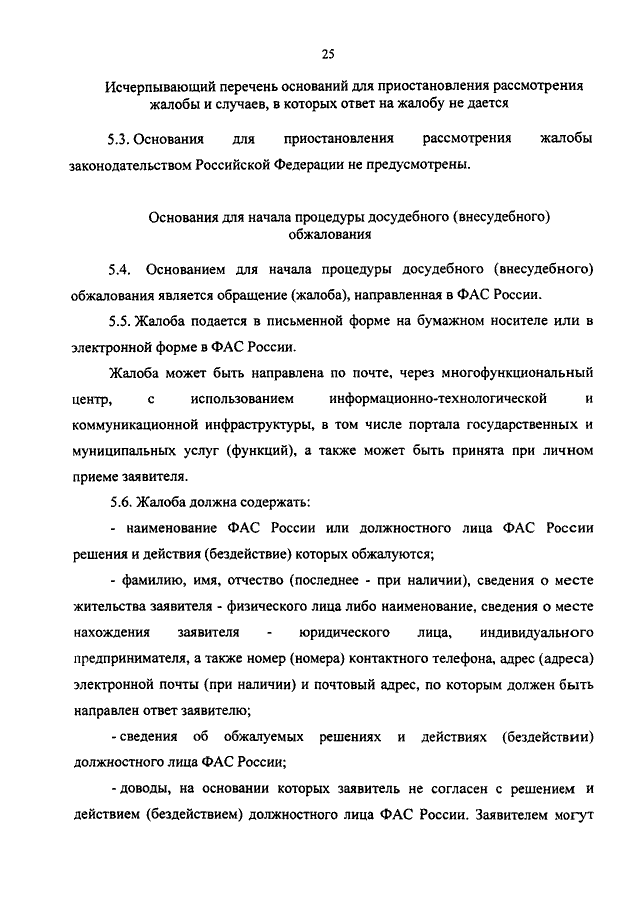 25

Исчерпывающий перечень оснований для приостановления рассмотрения жалобы и случаев, в которых ответ на жалобу не дается

5.3. Основания для приостановления рассмотрения жалобы законодательством Российской Федерации не предусмотрены.

Основания для начала процедуры досудебного (внесудебного) обжалования

5.4. Основанием для начала процедуры досудебного (внесудебного) обжалования является обращение (жалоба), направленная в ФАС России.

5.5. Жалоба подается в письменной форме на бумажном носителе или в электронной форме в ФАС России.

Жалоба может быть направлена по почте, через многофункциональный центр, с использованием информационно-технологической и коммуникационной инфраструктуры, в том числе портала государственных и муниципальных услуг (функций), а также может быть принята при личном приеме заявителя.

5.6. Жалоба должна содержать:

- наименование ФАС России или должностного лица ФАС России решения и действия (бездействие) которых обжалуются;

- фамилию, имя, отчество (последнее - при наличии), сведения о месте жительства заявителя - физического лица либо наименование, сведения о месте нахождения заявителя - юридического лица, индивидуального предпринимателя, а также номер (номера) контактного телефона, адрес (адреса) электронной почты (при наличии) и почтовый адрес, по которым должен быть направлен ответ заявителю;

- сведения об обжалуемых решениях и действиях (бездействии) должностного лица ФАС России;

- доводы, на основании которых заявитель не согласен с решением и действием (бездействием) должностного лица ФАС России. Заявителем могут